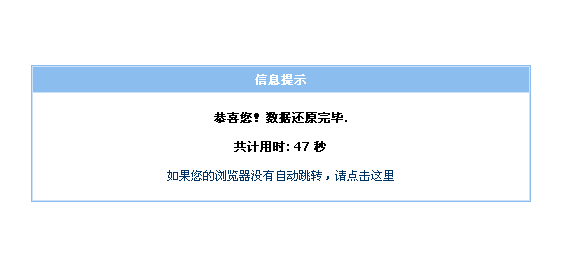 信息提示

恭喜您！数据还原完毕.

共计用时: 47 秒

如果您的浏览器没有自动跳转，请点击这里